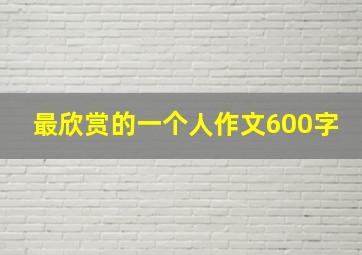 最欣赏的一个人作文600字